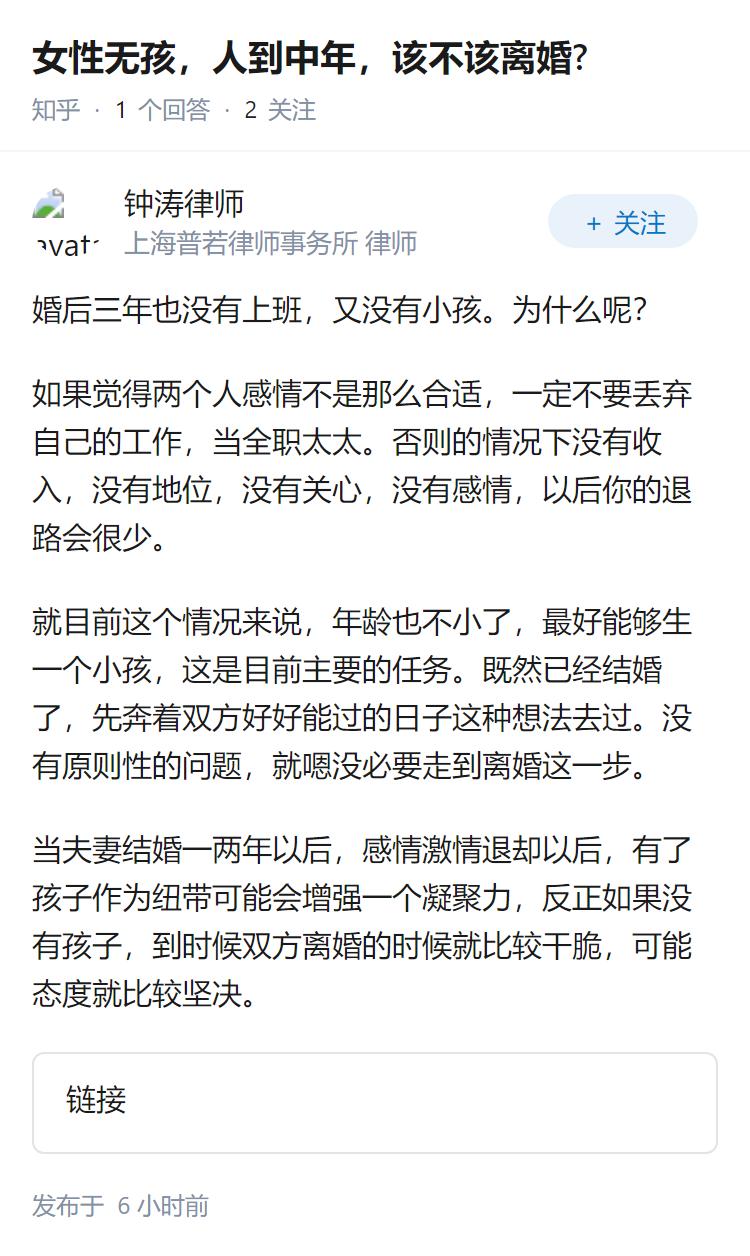 女性无孩，人到中年，该不该离婚?

知乎 · 1 个回答 · 2 关注

avat

钟涛律师
上海普若律师事务所 律师

+ 关注

婚后三年也没有上班，又没有小孩。为什么呢?

如果觉得两个人感情不是那么合适，一定不要丢弃自己的工作，当全职太太。否则的情况下没有收入，没有地位，没有关心，没有感情，以后你的退路会很少。

就目前这个情况来说，年龄也不小了，最好能够生一个小孩，这是目前主要的任务。既然已经结婚了，先奔着双方好好能过的日子这种想法去过。没有原则性的问题，就嗯没必要走到离婚这一步。

当夫妻结婚一两年以后，感情激情退却以后，有了孩子作为纽带可能会增强一个凝聚力，反正如果没有孩子，到时候双方离婚的时候就比较干脆，可能态度就比较坚决。

链接

发布于 6 小时前